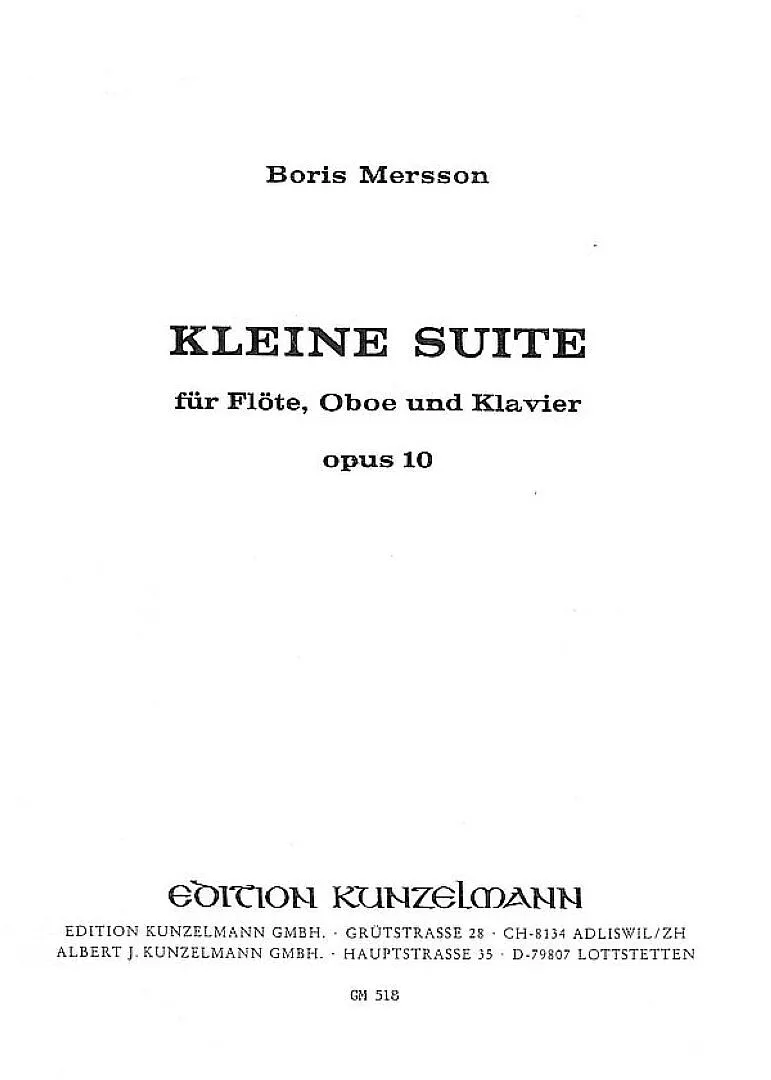 Boris Mersson

KLEINE SUITE

für Flöte, Oboe und Klavier

opus 10

EDITION KUNZELMANN

EDITION KUNZELMANN GMBH. · GRÜTSTRASSE 28 · CH-8134 ADLISWIL/ZH
ALBERT J. KUNZELMANN GMBH. · HAUPTSTRASSE 35 · D-79807 LOTTSTETTEN

GM 518